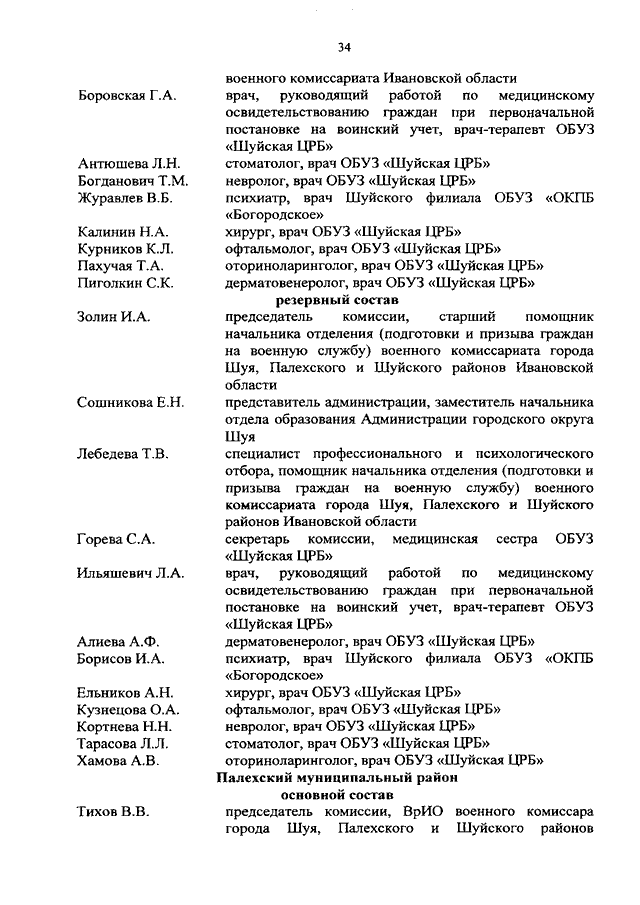 34

военного комиссариата Ивановской области

Боровская Г.А. врач, руководящий работой по медицинскому освидетельствованию граждан при первоначальной постановке на воинский учет, врач-терапевт ОБУЗ «Шуйская ЦРБ»

Антюшева Л.Н. стоматолог, врач ОБУЗ «Шуйская ЦРБ»

Богданович Т.М. невролог, врач ОБУЗ «Шуйская ЦРБ»

Журавлев В.Б. психиатр, врач Шуйского филиала ОБУЗ «ОКПБ «Богородское»

Калинин Н.А. хирург, врач ОБУЗ «Шуйская ЦРБ»

Курников К.Л. офтальмолог, врач ОБУЗ «Шуйская ЦРБ»

Пахучая Т.А. оториноларинголог, врач ОБУЗ «Шуйская ЦРБ»

Пиголкин С.К. дерматовенеролог, врач ОБУЗ «Шуйская ЦРБ»

резервный состав

Золин И.А. председатель комиссии, старший помощник начальника отделения (подготовки и призыва граждан на военную службу) военного комиссариата города Шуя, Палехского и Шуйского районов Ивановской области

Сошникова Е.Н. представитель администрации, заместитель начальника отдела образования Администрации городского округа Шуя

Лебедева Т.В. специалист профессионального и психологического отбора, помощник начальника отделения (подготовки и призыва граждан на военную службу) военного комиссариата города Шуя, Палехского и Шуйского районов Ивановской области

Горева С.А. секретарь комиссии, медицинская сестра ОБУЗ «Шуйская ЦРБ»

Ильяшевич Л.А. врач, руководящий работой по медицинскому освидетельствованию граждан при первоначальной постановке на воинский учет, врач-терапевт ОБУЗ «Шуйская ЦРБ»

Алиева А.Ф. дерматовенеролог, врач ОБУЗ «Шуйская ЦРБ»

Борисов И.А. психиатр, врач Шуйского филиала ОБУЗ «ОКПБ «Богородское»

Ельников А.Н. хирург, врач ОБУЗ «Шуйская ЦРБ»

Кузнецова О.А. офтальмолог, врач ОБУЗ «Шуйская ЦРБ»

Кортнева Н.Н. невролог, врач ОБУЗ «Шуйская ЦРБ»

Тарасова Л.Л. стоматолог, врач ОБУЗ «Шуйская ЦРБ»

Хамова А.В. оториноларинголог, врач ОБУЗ «Шуйская ЦРБ»

Палехский муниципальный район

основной состав

Тихов В.В. председатель комиссии, ВрИО военного комиссара города Шуя, Палехского и Шуйского районов